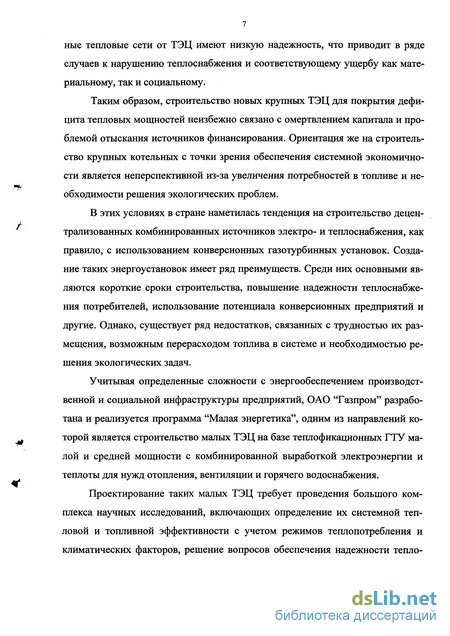 7

ные тепловые сети от ТЭЦ имеют низкую надежность, что приводит в ряде случаев к нарушению теплоснабжения и соответствующему ущербу как материальному, так и социальному.

Таким образом, строительство новых крупных ТЭЦ для покрытия дефицита тепловых мощностей неизбежно связано с омертвлением капитала и проблемой отыскания источников финансирования. Ориентация же на строительство крупных котельных с точки зрения обеспечения системной экономичности является неперспективной из-за увеличения потребностей в топливе и необходимости решения экологических проблем.

В этих условиях в стране наметилась тенденция на строительство децентрализованных комбинированных источников электро- и теплоснабжения, как правило, с использованием конверсионных газотурбинных установок. Создание таких энергоустановок имеет ряд преимуществ. Среди них основными являются короткие сроки строительства, повышение надежности теплоснабжения потребителей, использование потенциала конверсионных предприятий и другие. Однако, существует ряд недостатков, связанных с трудностью их размещения, возможным перерасходом топлива в системе и необходимостью решения экологических задач.

Учитывая определенные сложности с энергообеспечением производственной и социальной инфраструктуры предприятий, ОАО “Газпром” разработана и реализуется программа “Малая энергетика”, одним из направлений которой является строительство малых ТЭЦ на базе теплофикационных ГТУ малой и средней мощности с комбинированной выработкой электроэнергии и теплоты для нужд отопления, вентиляции и горячего водоснабжения.

Проектирование таких малых ТЭЦ требует проведения большого комплекса научных исследований, включающих определение их системной тепловой и топливной эффективности с учетом режимов теплопотребления и климатических факторов, решение вопросов обеспечения надежности тепло-

dsLib.net
библиотека диссертаций